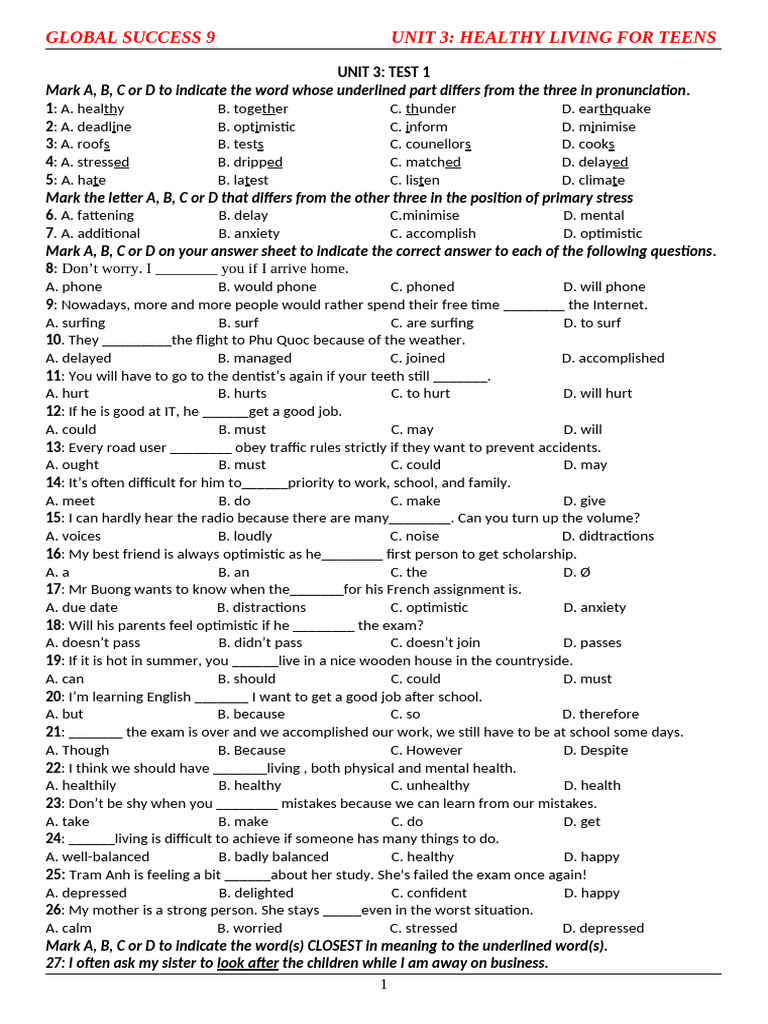 GLOBAL SUCCESS 9 UNIT 3: HEALTHY LIVING FOR TEENS

UNIT 3: TEST 1

Mark A, B, C or D to indicate the word whose underlined part differs from the three in pronunciation.

1: A. healthy B. together C. thunder D. earthquake
2: A. deadline B. optimistic C. inform D. minimise
3: A. roofs B. tests C. counellors D. cooks
4: A. stressed B. dripped C. matched D. delayed
5: A. hate B. latest C. listen D. climate

Mark the letter A, B, C or D that differs from the other three in the position of primary stress

6. A. fattening B. delay C.minimise D. mental
7. A. additional B. anxiety C. accomplish D. optimistic

Mark A, B, C or D on your answer sheet to indicate the correct answer to each of the following questions.

8: Don't worry. I ________ you if I arrive home.
A. phone B. would phone C. phoned D. will phone
9: Nowadays, more and more people would rather spend their free time ________ the Internet.
A. surfing B. surf C. are surfing D. to surf
10. They _________the flight to Phu Quoc because of the weather.
A. delayed B. managed C. joined D. accomplished
11: You will have to go to the dentist's again if your teeth still _______.
A. hurt B. hurts C. to hurt D. will hurt
12: If he is good at IT, he ______get a good job.
A. could B. must C. may D. will
13: Every road user ________ obey traffic rules strictly if they want to prevent accidents.
A. ought B. must C. could D. may
14: It's often difficult for him to______priority to work, school, and family.
A. meet B. do C. make D. give
15: I can hardly hear the radio because there are many________. Can you turn up the volume?
A. voices B. loudly C. noise D. didtractions
16: My best friend is always optimistic as he________ first person to get scholarship.
A. a B. an C. the D. Ø
17: Mr Buong wants to know when the_______for his French assignment is.
A. due date B. distractions C. optimistic D. anxiety
18: Will his parents feel optimistic if he ________ the exam?
A. doesn't pass B. didn't pass C. doesn't join D. passes
19: If it is hot in summer, you ______live in a nice wooden house in the countryside.
A. can B. should C. could D. must
20: I'm learning English _______ I want to get a good job after school.
A. but B. because C. so D. therefore
21: _______ the exam is over and we accomplished our work, we still have to be at school some days.
A. Though B. Because C. However D. Despite
22: I think we should have _______living , both physical and mental health.
A. healthily B. healthy C. unhealthy D. health
23: Don't be shy when you ________ mistakes because we can learn from our mistakes.
A. take B. make C. do D. get
24: ______living is difficult to achieve if someone has many things to do.
A. well-balanced B. badly balanced C. healthy D. happy
25: Tram Anh is feeling a bit ______about her study. She's failed the exam once again!
A. depressed B. delighted C. confident D. happy
26: My mother is a strong person. She stays _____even in the worst situation.
A. calm B. worried C. stressed D. depressed

Mark A, B, C or D to indicate the word(s) CLOSEST in meaning to the underlined word(s).

27: I often ask my sister to look after the children while I am away on business.

1